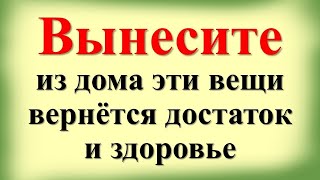 Вынесите
из дома эти вещи вернётся достаток и здоровье